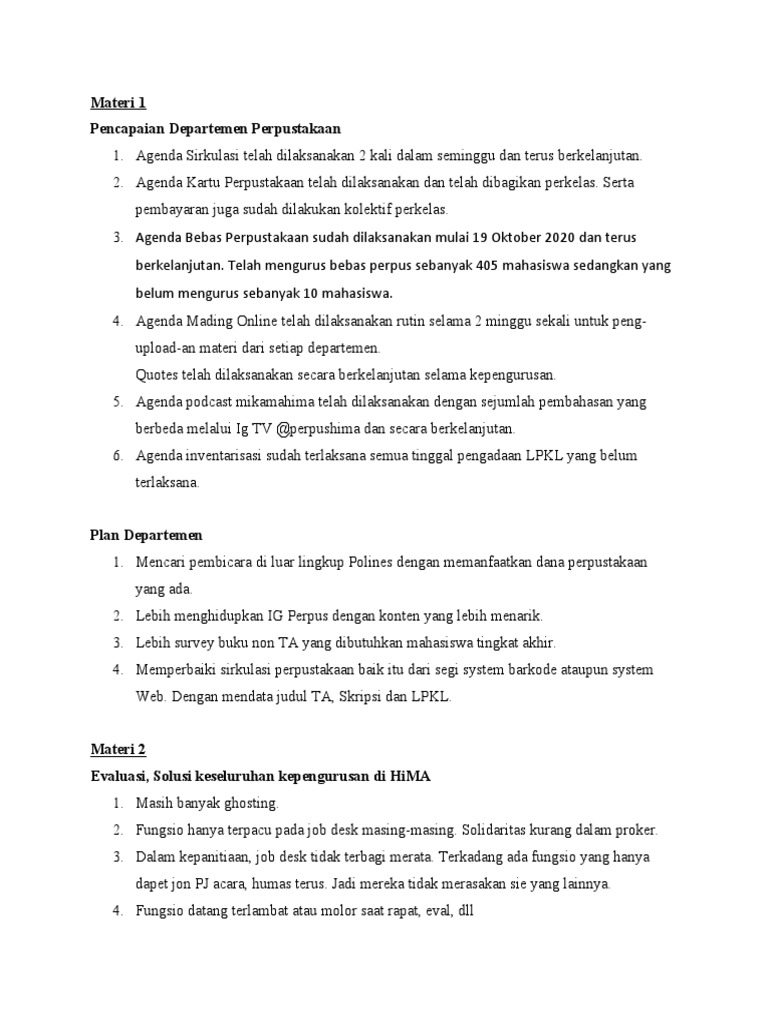 Materi 1

Pencapaian Departemen Perpustakaan

1. Agenda Sirkulasi telah dilaksanakan 2 kali dalam seminggu dan terus berkelanjutan.
2. Agenda Kartu Perpustakaan telah dilaksanakan dan telah dibagikan perkelas. Serta pembayaran juga sudah dilakukan kolektif perkelas.
3. Agenda Bebas Perpustakaan sudah dilaksanakan mulai 19 Oktober 2020 dan terus berkelanjutan. Telah mengurus bebas perpus sebanyak 405 mahasiswa sedangkan yang belum mengurus sebanyak 10 mahasiswa.
4. Agenda Mading Online telah dilaksanakan rutin selama 2 minggu sekali untuk peng-upload-an materi dari setiap departemen.
Quotes telah dilaksanakan secara berkelanjutan selama kepengurusan.
5. Agenda podcast mikamahima telah dilaksanakan dengan sejumlah pembahasan yang berbeda melalui Ig TV @perpushima dan secara berkelanjutan.
6. Agenda inventarisasi sudah terlaksana semua tinggal pengadaan LPKL yang belum terlaksana.

Plan Departemen

1. Mencari pembicara di luar lingkup Polines dengan memanfaatkan dana perpustakaan yang ada.
2. Lebih menghidupkan IG Perpus dengan konten yang lebih menarik.
3. Lebih survey buku non TA yang dibutuhkan mahasiswa tingkat akhir.
4. Memperbaiki sirkulasi perpustakaan baik itu dari segi system barkode ataupun system Web. Dengan mendata judul TA, Skripsi dan LPKL.

Materi 2

Evaluasi, Solusi keseluruhan kepengurusan di HiMA

1. Masih banyak ghosting.
2. Fungsio hanya terpacu pada job desk masing-masing. Solidaritas kurang dalam proker.
3. Dalam kepanitiaan, job desk tidak terbagi merata. Terkadang ada fungsio yang hanya dapet jon PJ acara, humas terus. Jadi mereka tidak merasakan sie yang lainnya.
4. Fungsio datang terlambat atau molor saat rapat, eval, dll